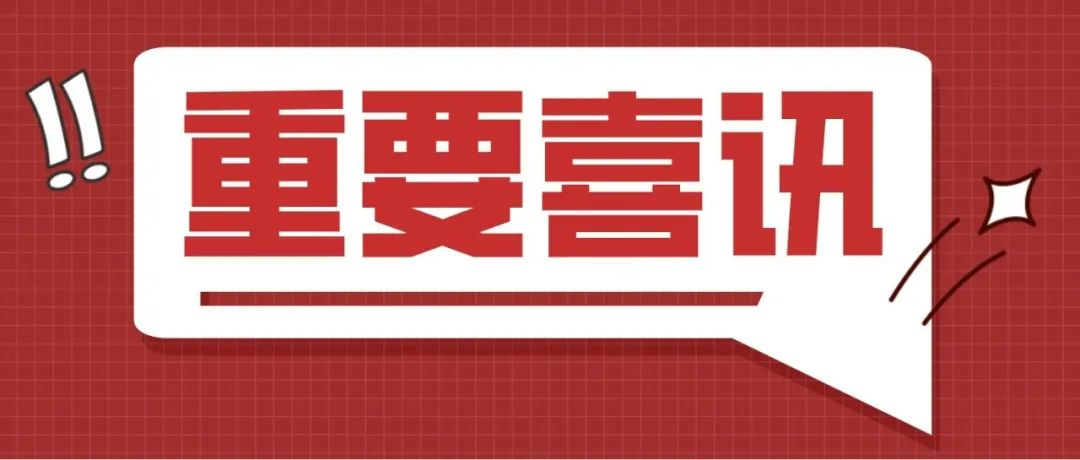 !!
重要喜讯